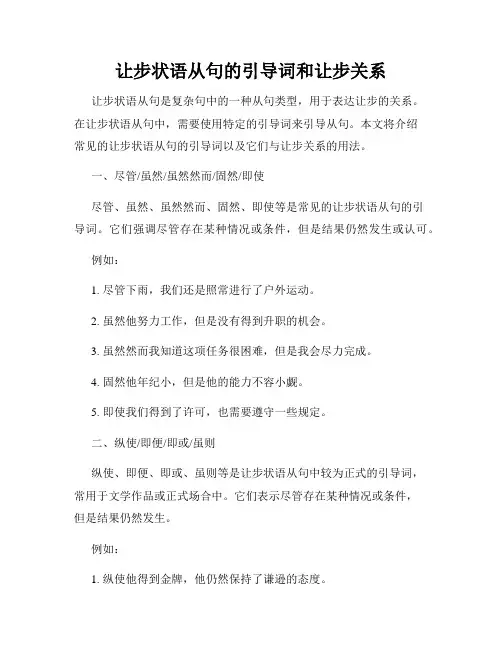 让步状语从句的引导词和让步关系

让步状语从句是复杂句中的一种从句类型，用于表达让步的关系。在让步状语从句中，需要使用特定的引导词来引导从句。本文将介绍常见的让步状语从句的引导词以及它们与让步关系的用法。

一、尽管/虽然/虽然然而/固然/即使

尽管、虽然、虽然然而、固然、即使等是常见的让步状语从句的引导词。它们强调尽管存在某种情况或条件，但是结果仍然发生或认可。

例如：

1. 尽管下雨，我们还是照常进行了户外运动。

2. 虽然他努力工作，但是没有得到升职的机会。

3. 虽然然而我知道这项任务很困难，但是我会尽力完成。

4. 固然他年纪小，但是他的能力不容小觑。

5. 即使我们得到了许可，也需要遵守一些规定。

二、纵使/即便/即或/虽则

纵使、即便、即或、虽则等是让步状语从句中较为正式的引导词，常用于文学作品或正式场合中。它们表示尽管存在某种情况或条件，但是结果仍然发生。

例如：

1. 纵使他得到金牌，他仍然保持了谦逊的态度。